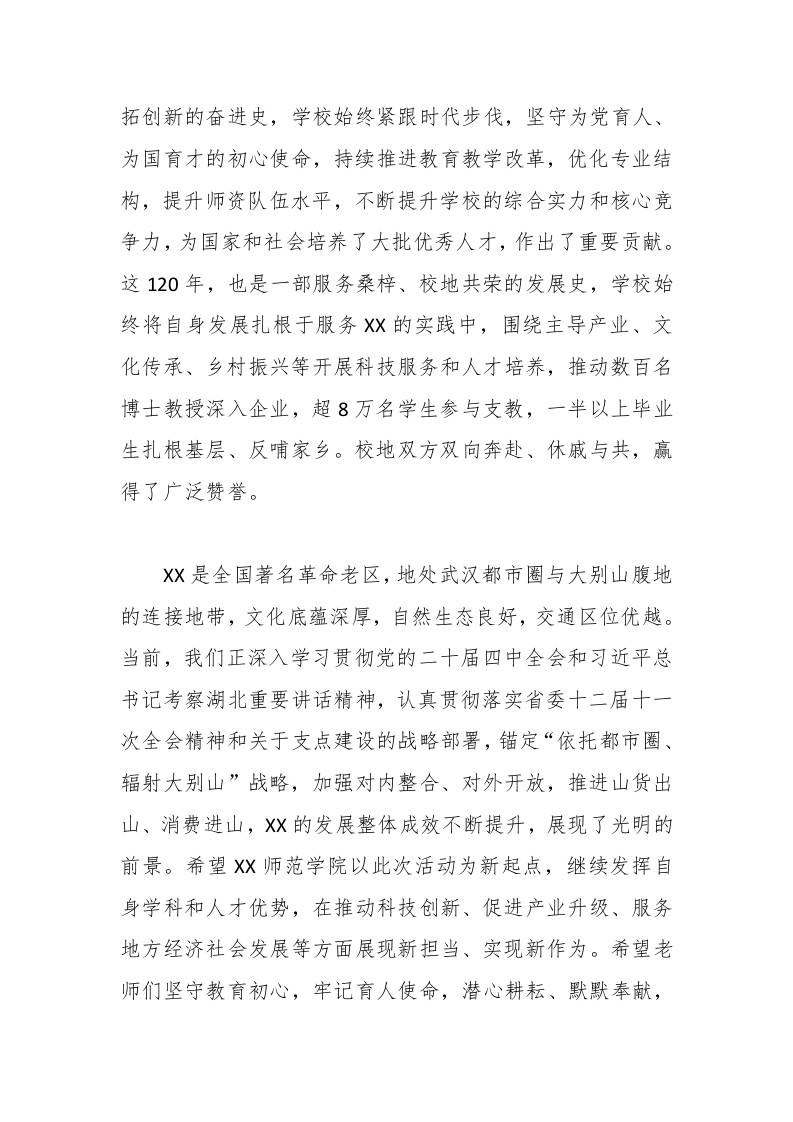 拓创新的奋进史，学校始终紧跟时代步伐，坚守为党育人、为国育才的初心使命，持续推进教育教学改革，优化专业结构，提升师资队伍水平，不断提升学校的综合实力和核心竞争力，为国家和社会培养了大批优秀人才，作出了重要贡献。这 120 年，也是一部服务桑梓、校地共荣的发展史，学校始终将自身发展扎根于服务 XX 的实践中，围绕主导产业、文化传承、乡村振兴等开展科技服务和人才培养，推动数百名博士教授深入企业，超 8 万名学生参与支教，一半以上毕业生扎根基层、反哺家乡。校地双方双向奔赴、休戚与共，赢得了广泛赞誉。

XX 是全国著名革命老区，地处武汉都市圈与大别山腹地的连接地带，文化底蕴深厚，自然生态良好，交通区位优越。当前，我们正深入学习贯彻党的二十届四中全会和习近平总书记考察湖北重要讲话精神，认真贯彻落实省委十二届十一次全会精神和关于支点建设的战略部署，锚定“依托都市圈、辐射大别山”战略，加强对内整合、对外开放，推进山货出山、消费进山，XX 的发展整体成效不断提升，展现了光明的前景。希望 XX 师范学院以此次活动为新起点，继续发挥自身学科和人才优势，在推动科技创新、促进产业升级、服务地方经济社会发展等方面展现新担当、实现新作为。希望老师们坚守教育初心，牢记育人使命，潜心耕耘、默默奉献，